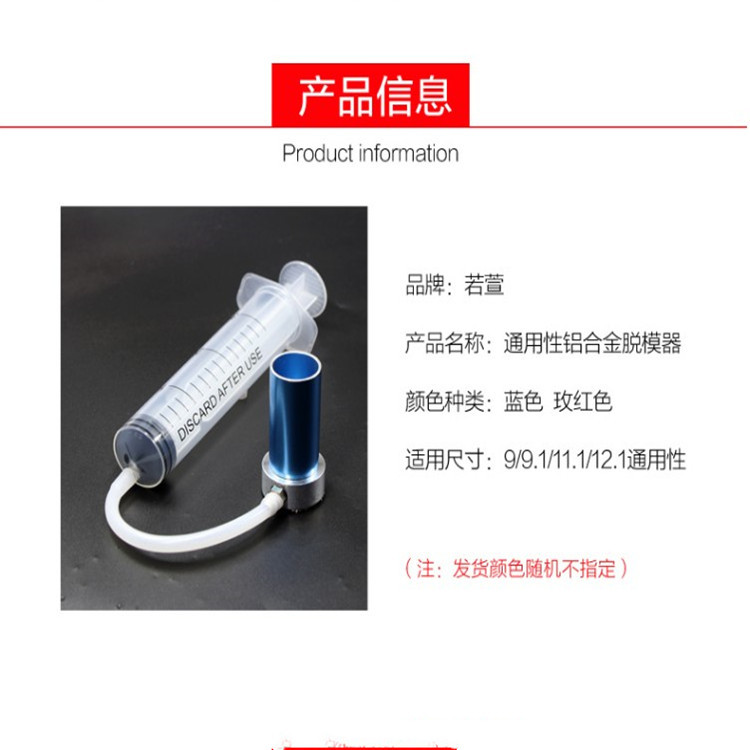 产品信息

Product information

DISCARD AFTER USE

品牌：若萱

产品名称：通用性铝合金脱模器

颜色种类：蓝色 玫红色

适用尺寸：9/9.1/11.1/12.1通用性

（注：发货颜色随机不指定）